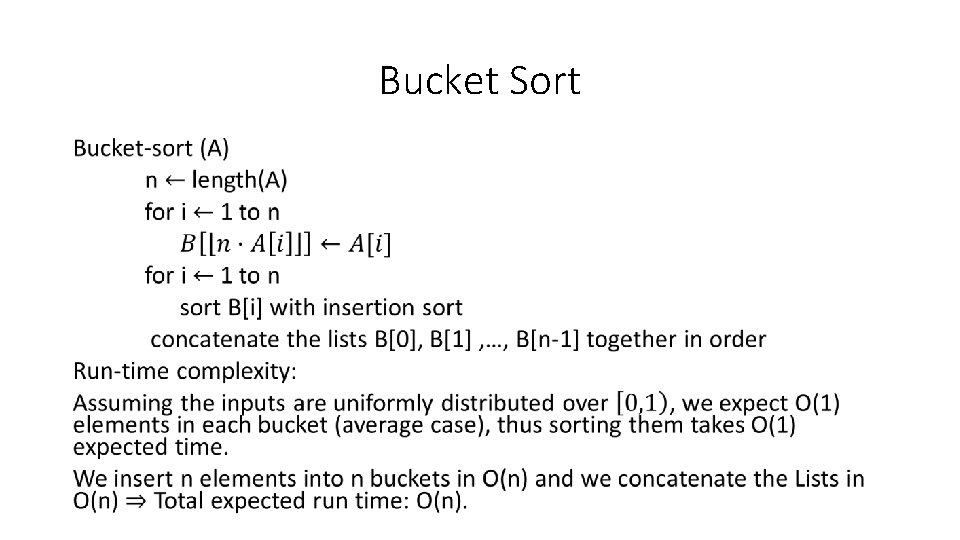 Bucket Sort

Bucket-sort (A)
n ← length(A)
for i ← 1 to n
$B[\lfloor n \cdot A[i] \rfloor] \leftarrow A[i]$
for i ← 1 to n
sort B[i] with insertion sort
concatenate the lists B[0], B[1] ,…, B[n-1] together in order

Run-time complexity:

Assuming the inputs are uniformly distributed over $[0,1)$, we expect O(1) elements in each bucket (average case), thus sorting them takes O(1) expected time.

We insert n elements into n buckets in O(n) and we concatenate the Lists in O(n) ⇒ Total expected run time: O(n).